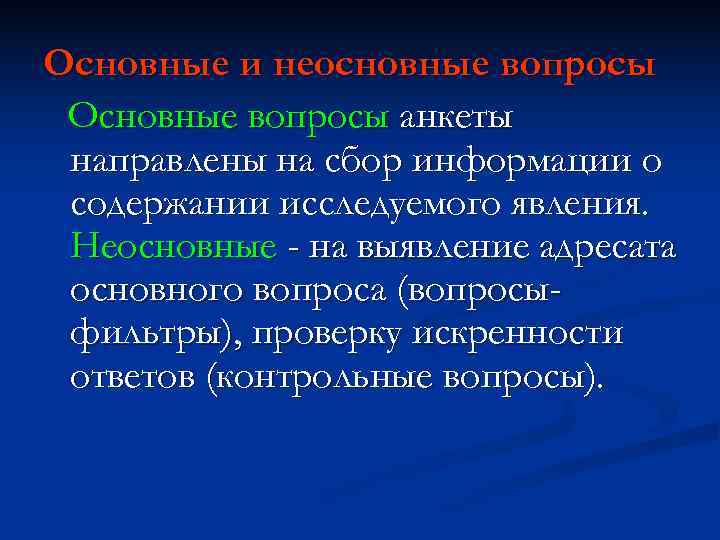 Основные и неосновные вопросы

Основные вопросы анкеты направлены на сбор информации о содержании исследуемого явления. Неосновные - на выявление адресата основного вопроса (вопросы-фильтры), проверку искренности ответов (контрольные вопросы).